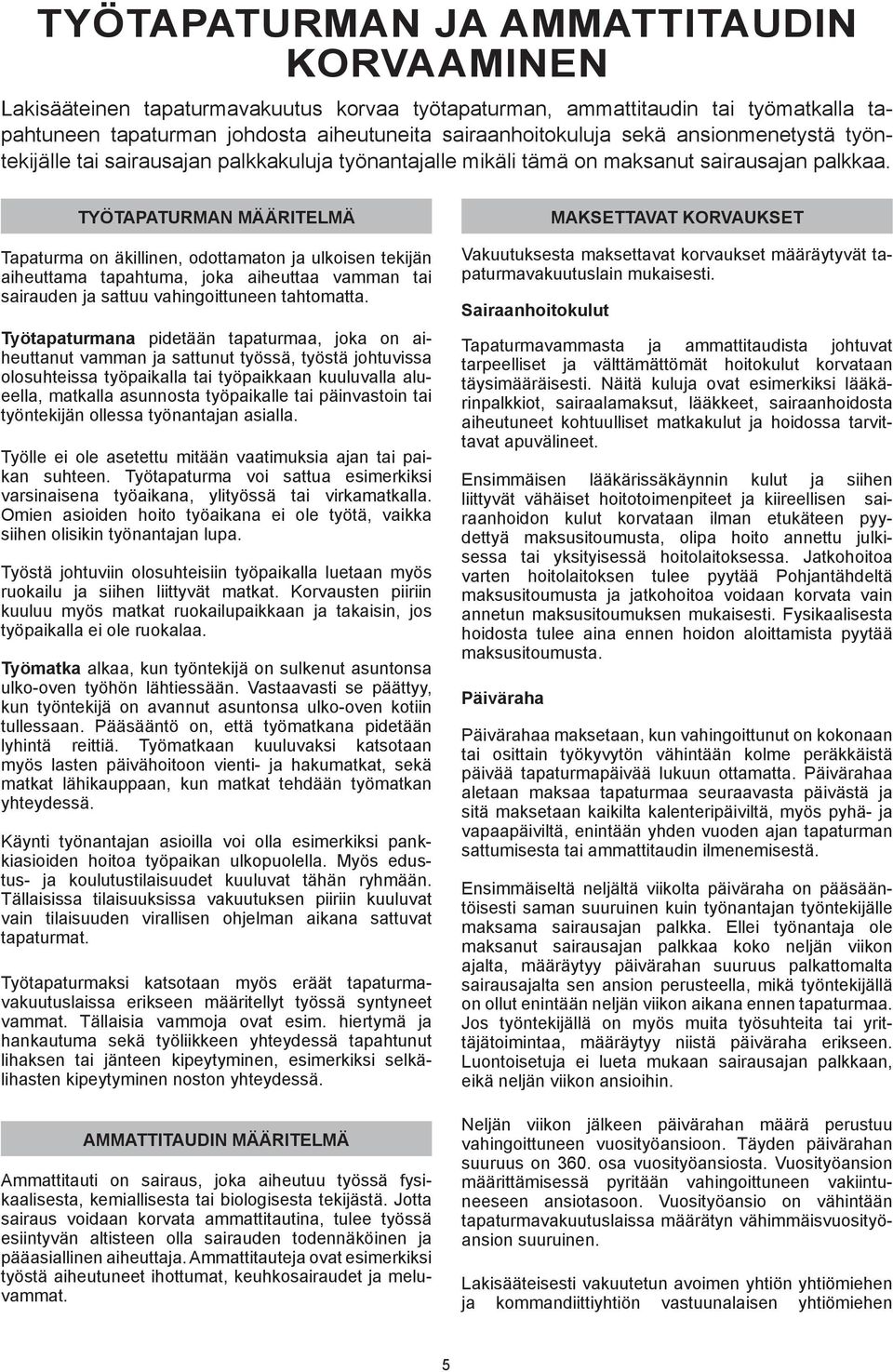 TYÖTAPATURMAN JA AMMATTITAUDIN KORVAAMINEN

Lakisääteinen tapaturmavakuutus korvaa työtapaturman, ammattitaudin tai työmatkalla tapahtuneen tapaturman johdosta aiheutuneita sairaanhoitokuluja sekä ansionmenetystä työntekijälle tai sairausajan palkkakuluja työnantajalle mikäli tämä on maksanut sairausajan palkkaa.

TYÖTAPATURMAN MÄÄRITELMÄ

Tapaturma on äkillinen, odottamaton ja ulkoisen tekijän aiheuttama tapahtuma, joka aiheuttaa vamman tai sairauden ja sattuu vahingoittuneen tahtomatta.

Työtapaturmana pidetään tapaturmaa, joka on aiheuttanut vamman ja sattunut työssä, työstä johtuvissa olosuhteissa työpaikalla tai työpaikkaan kuuluvalla alueella, matkalla asunnosta työpaikalle tai päinvastoin tai työntekijän ollessa työnantajan asialla.

Työlle ei ole asetettu mitään vaatimuksia ajan tai paikan suhteen. Työtapaturma voi sattua esimerkiksi varsinaisena työaikana, ylityössä tai virkamatkalla. Omien asioiden hoito työaikana ei ole työtä, vaikka siihen olisikin työnantajan lupa.

Työstä johtuviin olosuhteisiin työpaikalla luetaan myös ruokailu ja siihen liittyvät matkat. Korvausten piiriin kuuluu myös matkat ruokailupaikkaan ja takaisin, jos työpaikalla ei ole ruokalaa.

Työmatka alkaa, kun työntekijä on sulkenut asuntonsa ulko-oven työhön lähtiessään. Vastaavasti se päättyy, kun työntekijä on avannut asuntonsa ulko-oven kotiin tullessaan. Pääsääntö on, että työmatkana pidetään lyhintä reittiä. Työmatkaan kuuluvaksi katsotaan myös lasten päivähoitoon vienti- ja hakumatkat, sekä matkat lähikauppaan, kun matkat tehdään työmatkan yhteydessä.

Käynti työnantajan asioilla voi olla esimerkiksi pankkiasioiden hoitoa työpaikan ulkopuolella. Myös edustus- ja koulutustilaisuudet kuuluvat tähän ryhmään. Tällaisissa tilaisuuksissa vakuutuksen piiriin kuuluvat vain tilaisuuden virallisen ohjelman aikana sattuvat tapaturmat.

Työtapaturmaksi katsotaan myös eräät tapaturmavakuutuslaissa erikseen määritellyt työssä syntyneet vammat. Tällaisia vammoja ovat esim. hiertymä ja hankautuma sekä työliikkeen yhteydessä tapahtunut lihaksen tai jänteen kipeytyminen, esimerkiksi selkälihasten kipeytyminen noston yhteydessä.

AMMATTITAUDIN MÄÄRITELMÄ

Ammattitauti on sairaus, joka aiheutuu työssä fysikaalisesta, kemiallisesta tai biologisesta tekijästä. Jotta sairaus voidaan korvata ammattitautina, tulee työssä esiintyvän altisteen olla sairauden todennäköinen ja pääasiallinen aiheuttaja. Ammattitauteja ovat esimerkiksi työstä aiheutuneet ihottumat, keuhkosairaudet ja meluvammat.

MAKSETTAVAT KORVAUKSET

Vakuutuksesta maksettavat korvaukset määräytyvät tapaturmavakuutuslain mukaisesti.

Sairaanhoitokulut

Tapaturmavammasta ja ammattitaudista johtuvat tarpeelliset ja välttämättömät hoitokulut korvataan täysimääräisesti. Näitä kuluja ovat esimerkiksi lääkärinpalkkiot, sairaalamaksut, lääkkeet, sairaanhoidosta aiheutuneet kohtuulliset matkakulut ja hoidossa tarvittavat apuvälineet.

Ensimmäisen lääkärissäkäynnin kulut ja siihen liittyvät vähäiset hoitotoimenpiteet ja kiireellisen sairaanhoidon kulut korvataan ilman etukäteen pyydettyä maksusitoumusta, olipa hoito annettu julkisessa tai yksityisessä hoitolaitoksessa. Jatkohoitoa varten hoitolaitoksen tulee pyytää Pohjantähdeltä maksusitoumusta ja jatkohoitoa voidaan korvata vain annetun maksusitoumuksen mukaisesti. Fysikaalisesta hoidosta tulee aina ennen hoidon aloittamista pyytää maksusitoumusta.

Päiväraha

Päivärahaa maksetaan, kun vahingoittunut on kokonaan tai osittain työkyvytön vähintään kolme peräkkäistä päivää tapaturmapäivää lukuun ottamatta. Päivärahaa aletaan maksaa tapaturmaa seuraavasta päivästä ja sitä maksetaan kaikilta kalenteripäiviltä, myös pyhä- ja vapaapäiviltä, enintään yhden vuoden ajan tapaturman sattumisesta tai ammattitaudin ilmenemisestä.

Ensimmäiseltä neljältä viikolta päiväraha on pääsääntöisesti saman suuruinen kuin työnantajan työntekijälle maksama sairausajan palkka. Ellei työnantaja ole maksanut sairausajan palkkaa koko neljän viikon ajalta, määräytyy päivärahan suuruus palkattomalta sairausajalta sen ansion perusteella, mikä työntekijällä on ollut enintään neljän viikon aikana ennen tapaturmaa. Jos työntekijällä on myös muita työsuhteita tai yrittäjätoimintaa, määräytyy niistä päiväraha erikseen. Luontoisetuja ei lueta mukaan sairausajan palkkaan, eikä neljän viikon ansioihin.

Neljän viikon jälkeen päivärahan määrä perustuu vahingoittuneen vuosityöansioon. Täyden päivärahan suuruus on 360. osa vuosityöansiosta. Vuosityöansion määrittämisessä pyritään vahingoittuneen vakiintuneeseen ansiotasoon. Vuosityöansio on vähintään tapaturmavakuutuslaissa määrätyn vähimmäisvuosityöansion suuruinen.

Lakisääteisesti vakuutetun avoimen yhtiön yhtiömiehen ja kommandiittiyhtiön vastuunalaisen yhtiömiehen

5